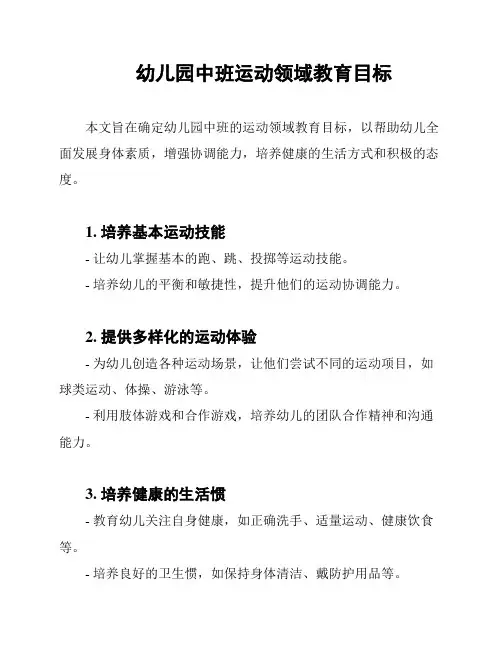 幼儿园中班运动领域教育目标

本文旨在确定幼儿园中班的运动领域教育目标，以帮助幼儿全面发展身体素质，增强协调能力，培养健康的生活方式和积极的态度。

1. 培养基本运动技能

- 让幼儿掌握基本的跑、跳、投掷等运动技能。

- 培养幼儿的平衡和敏捷性，提升他们的运动协调能力。

2. 提供多样化的运动体验

- 为幼儿创造各种运动场景，让他们尝试不同的运动项目，如球类运动、体操、游泳等。

- 利用肢体游戏和合作游戏，培养幼儿的团队合作精神和沟通能力。

3. 培养健康的生活惯

- 教育幼儿关注自身健康，如正确洗手、适量运动、健康饮食等。

- 培养良好的卫生惯，如保持身体清洁、戴防护用品等。